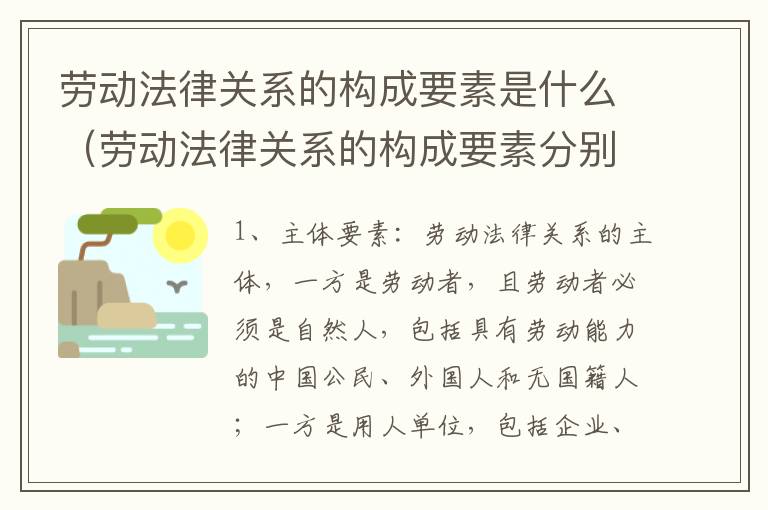 劳动法律关系的构成要素是什么（劳动法律关系的构成要素分别

1、主体要素：劳动法律关系的主体，一方是劳动者，且劳动者必须是自然人，包括具有劳动能力的中国公民、外国人和无国籍人；一方是用人单位，包括企业、